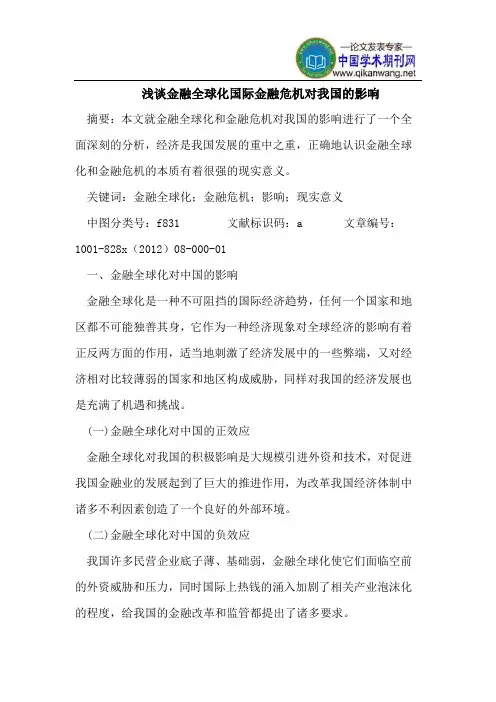 —论文发表专家—
中国学术期刊网
www.qikanwang.net

浅谈金融全球化国际金融危机对我国的影响

摘要：本文就金融全球化和金融危机对我国的影响进行了一个全面深刻的分析，经济是我国发展的重中之重，正确地认识金融全球化和金融危机的本质有着很强的现实意义。

关键词：金融全球化；金融危机；影响；现实意义

中图分类号：f831　　文献标识码：a　　文章编号：1001-828x（2012）08-000-01

一、金融全球化对中国的影响

金融全球化是一种不可阻挡的国际经济趋势，任何一个国家和地区都不可能独善其身，它作为一种经济现象对全球经济的影响有着正反两方面的作用，适当地刺激了经济发展中的一些弊端，又对经济相对比较薄弱的国家和地区构成威胁，同样对我国的经济发展也是充满了机遇和挑战。

(一)金融全球化对中国的正效应

金融全球化对我国的积极影响是大规模引进外资和技术，对促进我国金融业的发展起到了巨大的推进作用，为改革我国经济体制中诸多不利因素创造了一个良好的外部环境。

(二)金融全球化对中国的负效应

我国许多民营企业底子薄、基础弱，金融全球化使它们面临空前的外资威胁和压力，同时国际上热钱的涌入加剧了相关产业泡沫化的程度，给我国的金融改革和监管都提出了诸多要求。